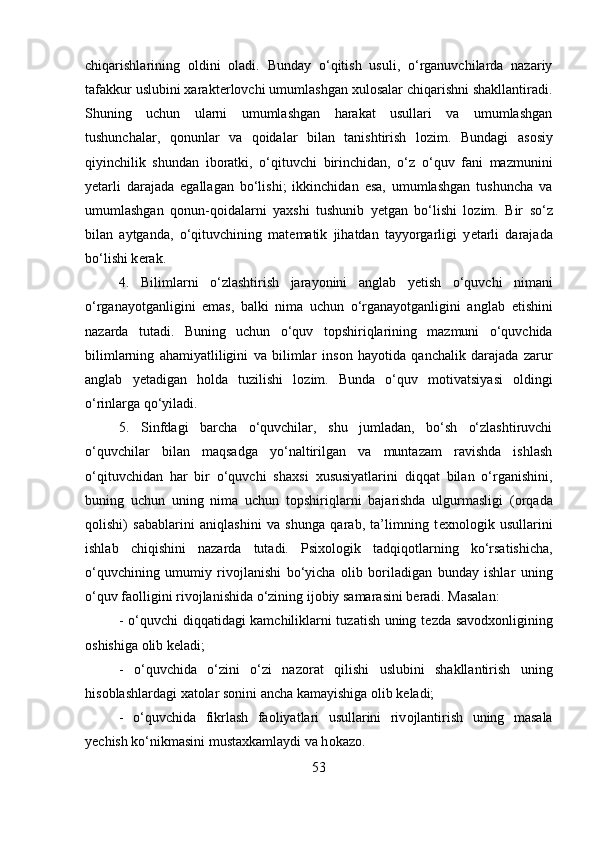 chiqarishlarining oldini oladi. Bunday o‘qitish usuli, o‘rganuvchilarda nazariy tafakkur uslubini xarakterlovchi umumlashgan xulosalar chiqarishni shakllantiradi. Shuning uchun ularni umumlashgan harakat usullari va umumlashgan tushunchalar, qonunlar va qoidalar bilan tanishtirish lozim. Bundagi asosiy qiyinchilik shundan iboratki, o‘qituvchi birinchidan, o‘z o‘quv fani mazmunini yetarli darajada egallagan bo‘lishi; ikkinchidan esa, umumlashgan tushuncha va umumlashgan qonun-qoidalarni yaxshi tushunib yetgan bo‘lishi lozim. Bir so‘z bilan aytganda, o‘qituvchining matematik jihatdan tayyorgarligi yetarli darajada bo‘lishi kerak.

4. Bilimlarni o‘zlashtirish jarayonini anglab yetish o‘quvchi nimani o‘rganayotganligini emas, balki nima uchun o‘rganayotganligini anglab etishini nazarda tutadi. Buning uchun o‘quv topshiriqlarining mazmuni o‘quvchida bilimlarning ahamiyatliligini va bilimlar inson hayotida qanchalik darajada zarur anglab yetadigan holda tuzilishi lozim. Bunda o‘quv motivatsiyasi oldingi o‘rinlarga qo‘yiladi.

5. Sinfdagi barcha o‘quvchilar, shu jumladan, bo‘sh o‘zlashtiruvchi o‘quvchilar bilan maqsadga yo‘naltirilgan va muntazam ravishda ishlash o‘qituvchidan har bir o‘quvchi shaxsi xususiyatlarini diqqat bilan o‘rganishini, buning uchun uning nima uchun topshiriqlarni bajarishda ulgurmasligi (orqada qolishi) sabablarini aniqlashini va shunga qarab, ta’limning texnologik usullarini ishlab chiqishini nazarda tutadi. Psixologik tadqiqotlarning ko‘rsatishicha, o‘quvchining umumiy rivojlanishi bo‘yicha olib boriladigan bunday ishlar uning o‘quv faolligini rivojlanishida o‘zining ijobiy samarasini beradi. Masalan:

- o‘quvchi diqqatidagi kamchiliklarni tuzatish uning tezda savodxonligining oshishiga olib keladi;

- o‘quvchida o‘zini o‘zi nazorat qilishi uslubini shakllantirish uning hisoblashlardagi xatolar sonini ancha kamayishiga olib keladi;

- o‘quvchida fikrlash faoliyatlari usullarini rivojlantirish uning masala yechish ko‘nikmasini mustaxkamlaydi va hokazo.

53